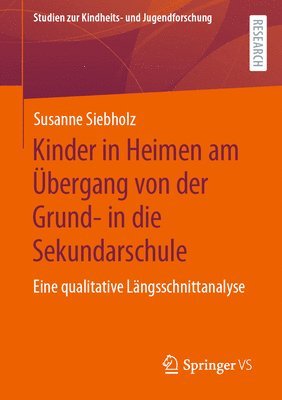 Studien zur Kindheits- und Jugendforschung

RESEARCH

Susanne Siebholz

Kinder in Heimen am Übergang von der Grund- in die Sekundarschule

Eine qualitative Längsschnittanalyse

Springer VS